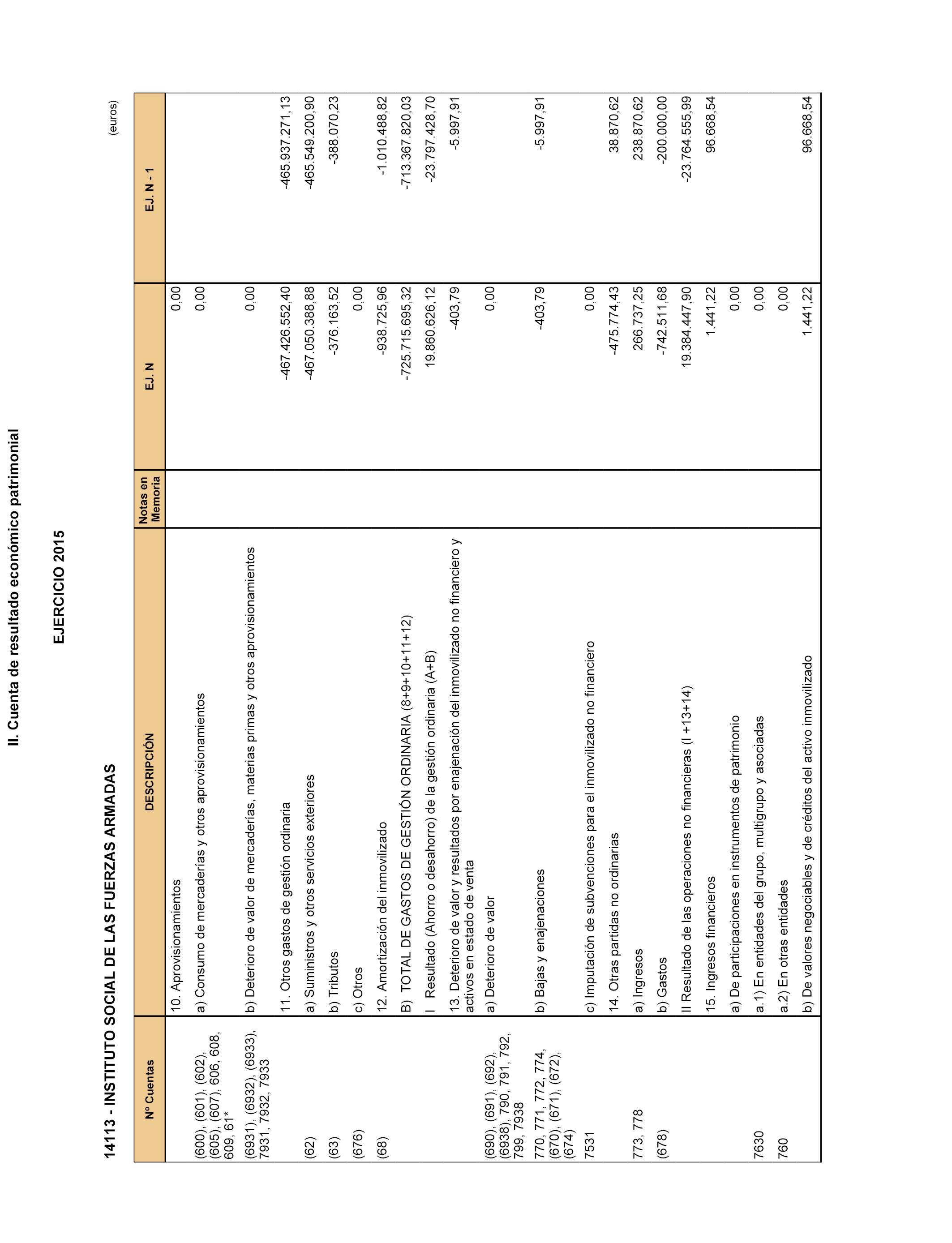 II. Cuenta de resultado económico patrimonial

EJERCICIO 2015

14113 - INSTITUTO SOCIAL DE LAS FUERZAS ARMADAS

(euros)

| Nº Cuentas | DESCRIPCIÓN | Notas en Memoria | EJ. N | EJ. N - 1 |
|---|---|---|---|---|
| | 10. Aprovisionamientos | | 0,00 | |
| (600), (601), (602), (605), (607), 606, 608, 609, 61* | a) Consumo de mercaderías y otros aprovisionamientos | | 0,00 | |
| (6931), (6932), (6933), 7931, 7932, 7933 | b) Deterioro de valor de mercaderías, materias primas y otros aprovisionamientos | | 0,00 | |
| | 11. Otros gastos de gestión ordinaria | | -467.426.552,40 | -465.937.271,13 |
| (62) | a) Suministros y otros servicios exteriores | | -467.050.388,88 | -465.549.200,90 |
| (63) | b) Tributos | | -376.163,52 | -388.070,23 |
| (676) | c) Otros | | 0,00 | |
| (68) | 12. Amortización del inmovilizado | | -938.725,96 | -1.010.488,82 |
| | B) TOTAL DE GASTOS DE GESTIÓN ORDINARIA (8+9+10+11+12) | | -725.715.695,32 | -713.367.820,03 |
| | I Resultado (Ahorro o desahorro) de la gestión ordinaria (A+B) | | 19.860.626,12 | -23.797.428,70 |
| | 13. Deterioro de valor y resultados por enajenación del inmovilizado no financiero y activos en estado de venta | | -403,79 | -5.997,91 |
| (690), (691), (692), (6938), 790, 791, 792, 799, 7938 | a) Deterioro de valor | | 0,00 | |
| 770, 771, 772, 774, (670), (671), (672), (674) | b) Bajas y enajenaciones | | -403,79 | -5.997,91 |
| 7531 | c) Imputación de subvenciones para el inmovilizado no financiero | | 0,00 | |
| | 14. Otras partidas no ordinarias | | -475.774,43 | 38.870,62 |
| 773, 778 | a) Ingresos | | 266.737,25 | 238.870,62 |
| (678) | b) Gastos | | -742.511,68 | -200.000,00 |
| | II Resultado de las operaciones no financieras (I +13+14) | | 19.384.447,90 | -23.764.555,99 |
| | 15. Ingresos financieros | | 1.441,22 | 96.668,54 |
| | a) De participaciones en instrumentos de patrimonio | | 0,00 | |
| 7630 | a.1) En entidades del grupo, multigrupo y asociadas | | 0,00 | |
| 760 | a.2) En otras entidades | | 0,00 | |
| | b) De valores negociables y de créditos del activo inmovilizado | | 1.441,22 | 96.668,54 |